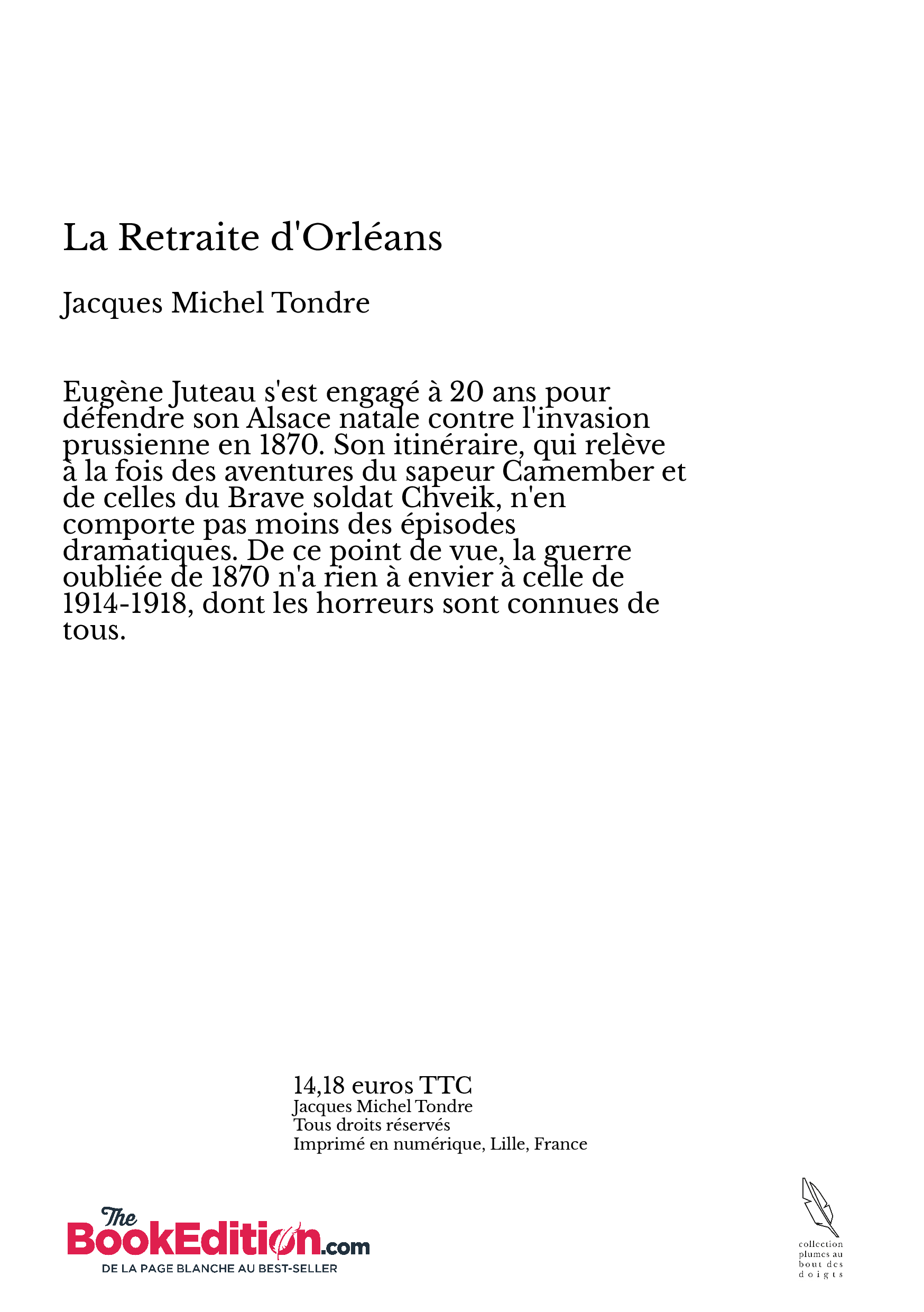 La Retraite d'Orléans

Jacques Michel Tondre

Eugène Juteau s'est engagé à 20 ans pour défendre son Alsace natale contre l'invasion prussienne en 1870. Son itinéraire, qui relève à la fois des aventures du sapeur Camember et de celles du Brave soldat Chveik, n'en comporte pas moins des épisodes dramatiques. De ce point de vue, la guerre oubliée de 1870 n'a rien à envier à celle de 1914-1918, dont les horreurs sont connues de tous.

14,18 euros TTC
Jacques Michel Tondre
Tous droits réservés
Imprimé en numérique, Lille, France

The BookEdition.com
DE LA PAGE BLANCHE AU BEST-SELLER

collection plumes au bout des doigts